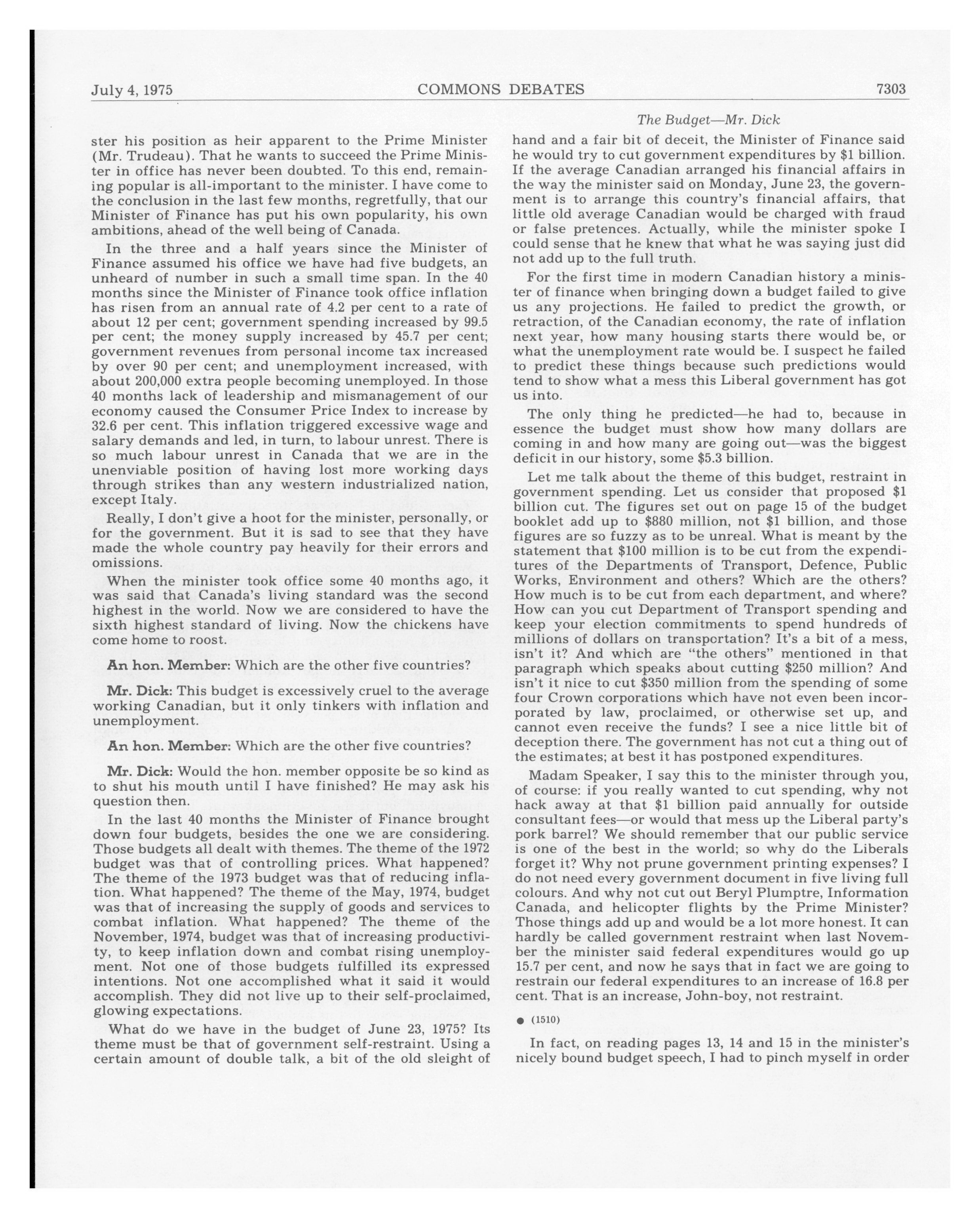 July 4, 1975 COMMONS DEBATES 7303

The Budget—Mr. Dick

ster his position as heir apparent to the Prime Minister (Mr. Trudeau). That he wants to succeed the Prime Minister in office has never been doubted. To this end, remaining popular is all-important to the minister. I have come to the conclusion in the last few months, regretfully, that our Minister of Finance has put his own popularity, his own ambitions, ahead of the well being of Canada.

In the three and a half years since the Minister of Finance assumed his office we have had five budgets, an unheard of number in such a small time span. In the 40 months since the Minister of Finance took office inflation has risen from an annual rate of 4.2 per cent to a rate of about 12 per cent; government spending increased by 99.5 per cent; the money supply increased by 45.7 per cent; government revenues from personal income tax increased by over 90 per cent; and unemployment increased, with about 200,000 extra people becoming unemployed. In those 40 months lack of leadership and mismanagement of our economy caused the Consumer Price Index to increase by 32.6 per cent. This inflation triggered excessive wage and salary demands and led, in turn, to labour unrest. There is so much labour unrest in Canada that we are in the unenviable position of having lost more working days through strikes than any western industrialized nation, except Italy.

Really, I don't give a hoot for the minister, personally, or for the government. But it is sad to see that they have made the whole country pay heavily for their errors and omissions.

When the minister took office some 40 months ago, it was said that Canada's living standard was the second highest in the world. Now we are considered to have the sixth highest standard of living. Now the chickens have come home to roost.

An hon. Member: Which are the other five countries?

Mr. Dick: This budget is excessively cruel to the average working Canadian, but it only tinkers with inflation and unemployment.

An hon. Member: Which are the other five countries?

Mr. Dick: Would the hon. member opposite be so kind as to shut his mouth until I have finished? He may ask his question then.

In the last 40 months the Minister of Finance brought down four budgets, besides the one we are considering. Those budgets all dealt with themes. The theme of the 1972 budget was that of controlling prices. What happened? The theme of the 1973 budget was that of reducing inflation. What happened? The theme of the May, 1974, budget was that of increasing the supply of goods and services to combat inflation. What happened? The theme of the November, 1974, budget was that of increasing productivity, to keep inflation down and combat rising unemployment. Not one of those budgets fulfilled its expressed intentions. Not one accomplished what it said it would accomplish. They did not live up to their self-proclaimed, glowing expectations.

What do we have in the budget of June 23, 1975? Its theme must be that of government self-restraint. Using a certain amount of double talk, a bit of the old sleight of hand and a fair bit of deceit, the Minister of Finance said he would try to cut government expenditures by $1 billion. If the average Canadian arranged his financial affairs in the way the minister said on Monday, June 23, the government is to arrange this country's financial affairs, that little old average Canadian would be charged with fraud or false pretences. Actually, while the minister spoke I could sense that he knew that what he was saying just did not add up to the full truth.

For the first time in modern Canadian history a minister of finance when bringing down a budget failed to give us any projections. He failed to predict the growth, or retraction, of the Canadian economy, the rate of inflation next year, how many housing starts there would be, or what the unemployment rate would be. I suspect he failed to predict these things because such predictions would tend to show what a mess this Liberal government has got us into.

The only thing he predicted—he had to, because in essence the budget must show how many dollars are coming in and how many are going out—was the biggest deficit in our history, some $5.3 billion.

Let me talk about the theme of this budget, restraint in government spending. Let us consider that proposed $1 billion cut. The figures set out on page 15 of the budget booklet add up to $880 million, not $1 billion, and those figures are so fuzzy as to be unreal. What is meant by the statement that $100 million is to be cut from the expenditures of the Departments of Transport, Defence, Public Works, Environment and others? Which are the others? How much is to be cut from each department, and where? How can you cut Department of Transport spending and keep your election commitments to spend hundreds of millions of dollars on transportation? It's a bit of a mess, isn't it? And which are "the others" mentioned in that paragraph which speaks about cutting $250 million? And isn't it nice to cut $350 million from the spending of some four Crown corporations which have not even been incorporated by law, proclaimed, or otherwise set up, and cannot even receive the funds? I see a nice little bit of deception there. The government has not cut a thing out of the estimates; at best it has postponed expenditures.

Madam Speaker, I say this to the minister through you, of course: if you really wanted to cut spending, why not hack away at that $1 billion paid annually for outside consultant fees—or would that mess up the Liberal party's pork barrel? We should remember that our public service is one of the best in the world; so why do the Liberals forget it? Why not prune government printing expenses? I do not need every government document in five living full colours. And why not cut out Beryl Plumptre, Information Canada, and helicopter flights by the Prime Minister? Those things add up and would be a lot more honest. It can hardly be called government restraint when last November the minister said federal expenditures would go up 15.7 per cent, and now he says that in fact we are going to restrain our federal expenditures to an increase of 16.8 per cent. That is an increase, John-boy, not restraint.

● (1510)

In fact, on reading pages 13, 14 and 15 in the minister's nicely bound budget speech, I had to pinch myself in order